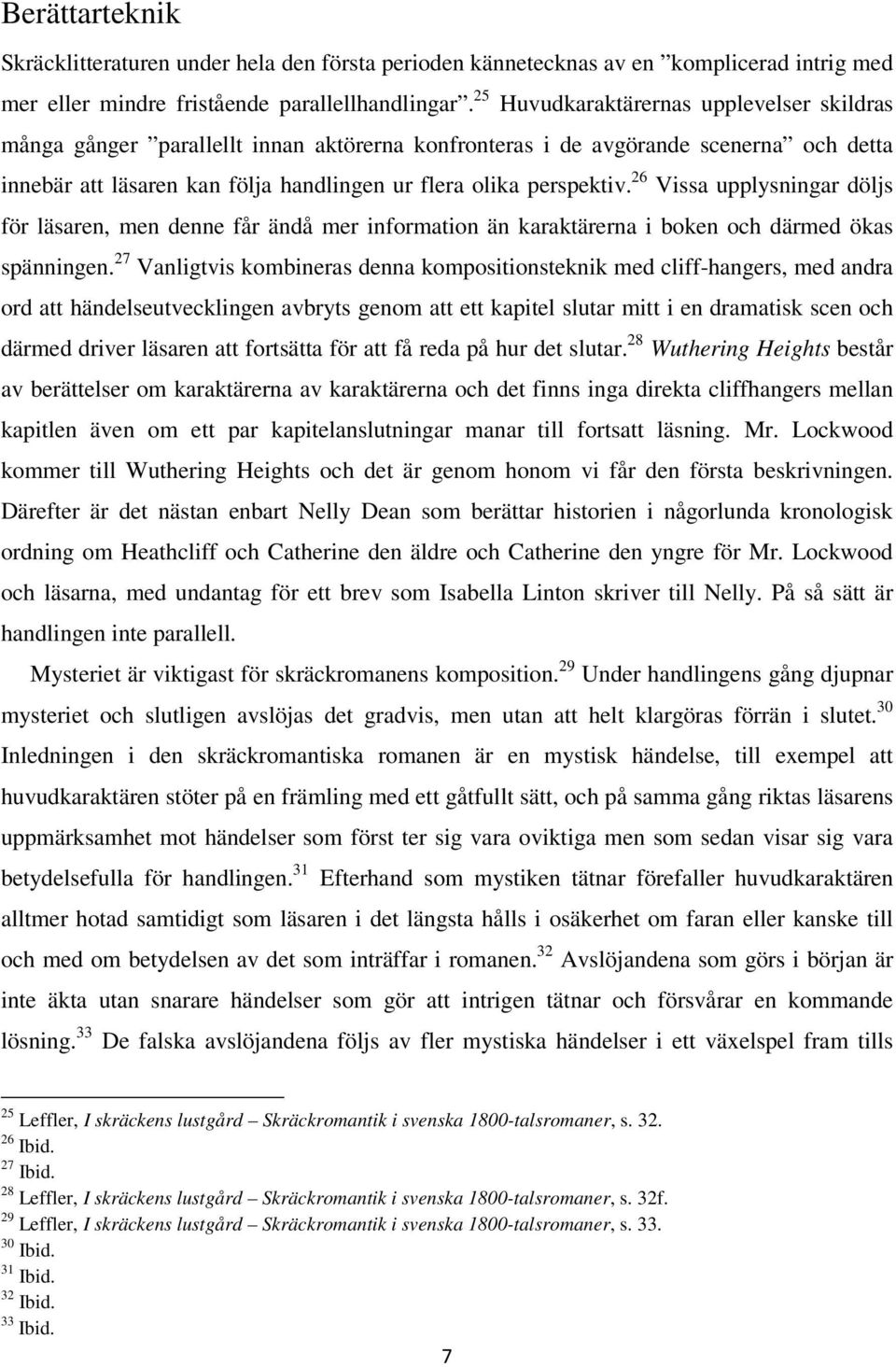 Berättarteknik

Skräcklitteraturen under hela den första perioden kännetecknas av en ”komplicerad intrig med mer eller mindre fristående parallellhandlingar”.$^{25}$ Huvudkaraktärernas upplevelser skildras många gånger ”parallellt innan aktörerna konfronteras i de avgörande scenerna” och detta innebär att läsaren kan följa handlingen ur flera olika perspektiv.$^{26}$ Vissa upplysningar döljs för läsaren, men denne får ändå mer information än karaktärerna i boken och därmed ökas spänningen.$^{27}$ Vanligtvis kombineras denna kompositionsteknik med cliff-hangers, med andra ord att händelseutvecklingen avbryts genom att ett kapitel slutar mitt i en dramatisk scen och därmed driver läsaren att fortsätta för att få reda på hur det slutar.$^{28}$ Wuthering Heights består av berättelser om karaktärerna av karaktärerna och det finns inga direkta cliffhangers mellan kapitlen även om ett par kapitelanslutningar manar till fortsatt läsning. Mr. Lockwood kommer till Wuthering Heights och det är genom honom vi får den första beskrivningen. Därefter är det nästan enbart Nelly Dean som berättar historien i någorlunda kronologisk ordning om Heathcliff och Catherine den äldre och Catherine den yngre för Mr. Lockwood och läsarna, med undantag för ett brev som Isabella Linton skriver till Nelly. På så sätt är handlingen inte parallell.

Mysteriet är viktigast för skräckromanens komposition.$^{29}$ Under handlingens gång djupnar mysteriet och slutligen avslöjas det gradvis, men utan att helt klargöras förrän i slutet.$^{30}$ Inledningen i den skräckromantiska romanen är en mystisk händelse, till exempel att huvudkaraktären stöter på en främling med ett gåtfullt sätt, och på samma gång riktas läsarens uppmärksamhet mot händelser som först ter sig vara oviktiga men som sedan visar sig vara betydelsefulla för handlingen.$^{31}$ Efterhand som mystiken tätnar förefaller huvudkaraktären alltmer hotad samtidigt som läsaren i det längsta hålls i osäkerhet om faran eller kanske till och med om betydelsen av det som inträffar i romanen.$^{32}$ Avslöjandena som görs i början är inte äkta utan snarare händelser som gör att intrigen tätnar och försvårar en kommande lösning.$^{33}$ De falska avslöjandena följs av fler mystiska händelser i ett växelspel fram tills

$^{25}$ Leffler, I skräckens lustgård – Skräckromantik i svenska 1800-talsromaner, s. 32.
$^{26}$ Ibid.
$^{27}$ Ibid.
$^{28}$ Leffler, I skräckens lustgård – Skräckromantik i svenska 1800-talsromaner, s. 32f.
$^{29}$ Leffler, I skräckens lustgård – Skräckromantik i svenska 1800-talsromaner, s. 33.
$^{30}$ Ibid.
$^{31}$ Ibid.
$^{32}$ Ibid.
$^{33}$ Ibid.

7